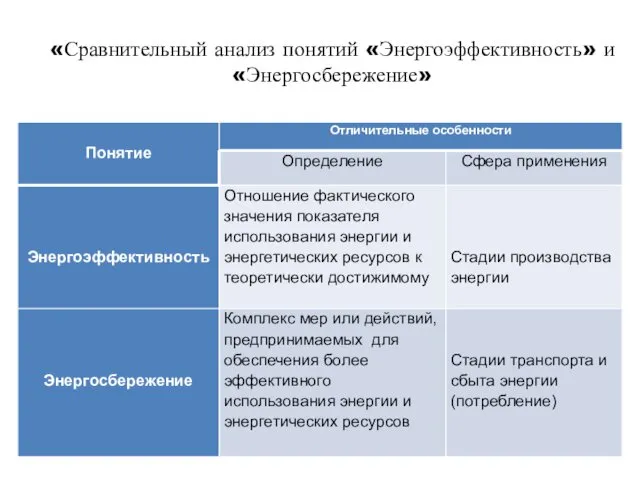 «Сравнительный анализ понятий «Энергоэффективность» и «Энергосбережение»

| Понятие | Отличительные особенности | |
|---|---|---|
| | Определение | Сфера применения |
| Энергоэффективность | Отношение фактического значения показателя использования энергии и энергетических ресурсов к теоретически достижимому | Стадии производства энергии |
| Энергосбережение | Комплекс мер или действий, предпринимаемых для обеспечения более эффективного использования энергии и энергетических ресурсов | Стадии транспорта и сбыта энергии (потребление) |